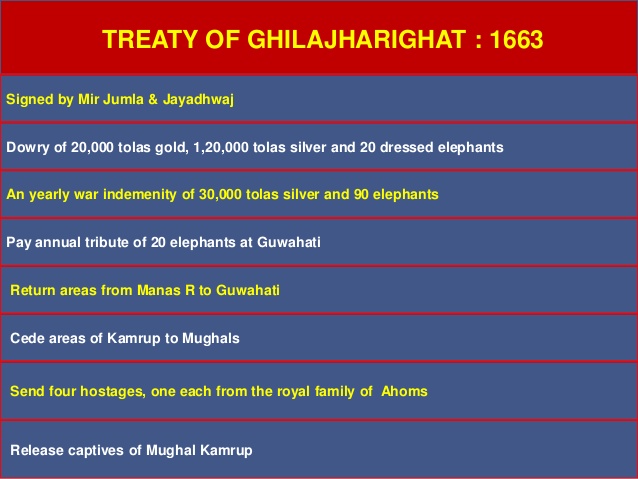 TREATY OF GHILAJHARIGHAT : 1663

Signed by Mir Jumla & Jayadhwaj

Dowry of 20,000 tolas gold, 1,20,000 tolas silver and 20 dressed elephants

An yearly war indemenity of 30,000 tolas silver and 90 elephants

Pay annual tribute of 20 elephants at Guwahati

Return areas from Manas R to Guwahati

Cede areas of Kamrup to Mughals

Send four hostages, one each from the royal family of Ahoms

Release captives of Mughal Kamrup